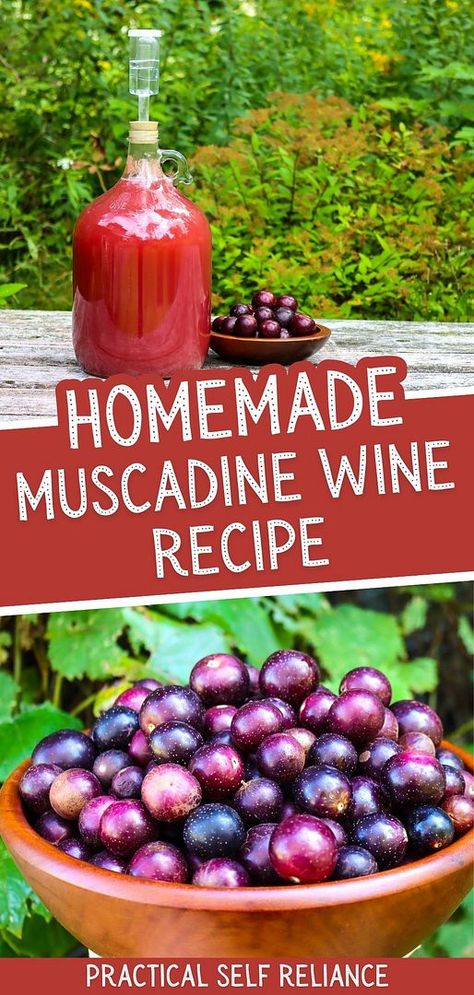 HOMEMADE
MUSCADINE WINE
RECIPE

PRACTICAL SELF RELIANCE